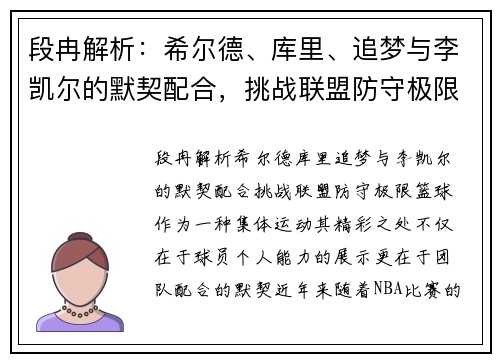 段冉解析：希尔德、库里、追梦与李凯尔的默契配合，挑战联盟防守极限

段冉解析希尔德库里追梦与李凯尔的默契配合挑战联盟防守极限篮球作为一种集体运动其精彩之处不仅在于球员个人能力的展示更在于团队配合的默契近年来随着NBA比赛的